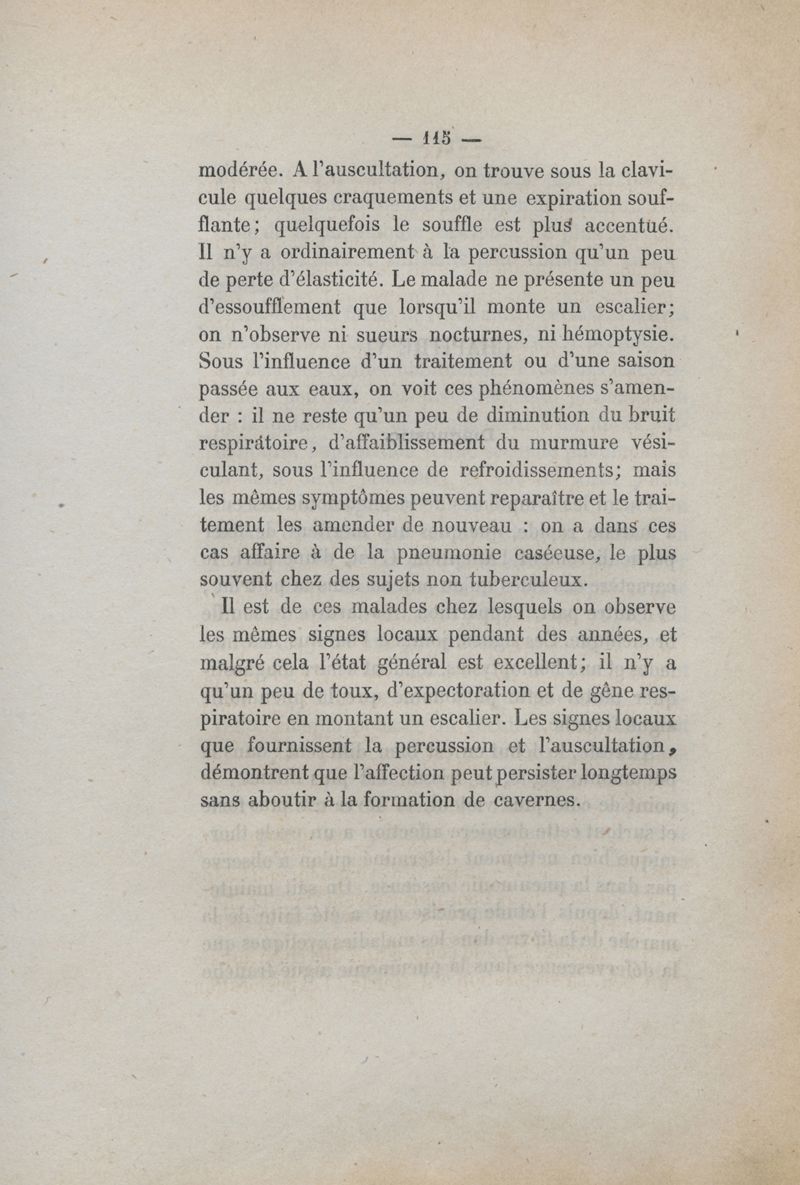 — 115 —

modérée. A l'auscultation, on trouve sous la clavicule quelques craquements et une expiration soufflante; quelquefois le souffle est plus accentué. Il n'y a ordinairement à la percussion qu'un peu de perte d'élasticité. Le malade ne présente un peu d'essoufflement que lorsqu'il monte un escalier; on n'observe ni sueurs nocturnes, ni hémoptysie. Sous l'influence d'un traitement ou d'une saison passée aux eaux, on voit ces phénomènes s'amender : il ne reste qu'un peu de diminution du bruit respiratoire, d'affaiblissement du murmure vésiculant, sous l'influence de refroidissements; mais les mêmes symptômes peuvent reparaître et le traitement les amender de nouveau : on a dans ces cas affaire à de la pneumonie caséeuse, le plus souvent chez des sujets non tuberculeux.

Il est de ces malades chez lesquels on observe les mêmes signes locaux pendant des années, et malgré cela l'état général est excellent; il n'y a qu'un peu de toux, d'expectoration et de gêne respiratoire en montant un escalier. Les signes locaux que fournissent la percussion et l'auscultation, démontrent que l'affection peut persister longtemps sans aboutir à la formation de cavernes.